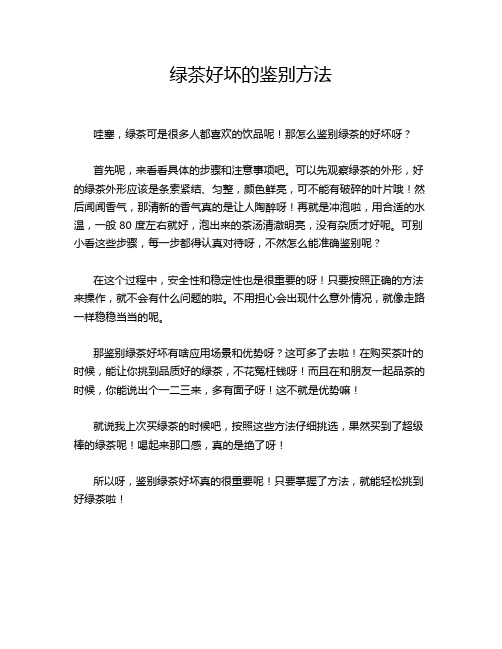 绿茶好坏的鉴别方法

哇塞，绿茶可是很多人都喜欢的饮品呢！那怎么鉴别绿茶的好坏呀？

首先呢，来看看具体的步骤和注意事项吧。可以先观察绿茶的外形，好的绿茶外形应该是条索紧结、匀整，颜色鲜亮，可不能有破碎的叶片哦！然后闻闻香气，那清新的香气真的是让人陶醉呀！再就是冲泡啦，用合适的水温，一般 80 度左右就好，泡出来的茶汤清澈明亮，没有杂质才好呢。可别小看这些步骤，每一步都得认真对待呀，不然怎么能准确鉴别呢？

在这个过程中，安全性和稳定性也是很重要的呀！只要按照正确的方法来操作，就不会有什么问题的啦。不用担心会出现什么意外情况，就像走路一样稳稳当当的呢。

那鉴别绿茶好坏有啥应用场景和优势呀？这可多了去啦！在购买茶叶的时候，能让你挑到品质好的绿茶，不花冤枉钱呀！而且在和朋友一起品茶的时候，你能说出个一二三来，多有面子呀！这不就是优势嘛！

就说我上次买绿茶的时候吧，按照这些方法仔细挑选，果然买到了超级棒的绿茶呢！喝起来那口感，真的是绝了呀！

所以呀，鉴别绿茶好坏真的很重要呢！只要掌握了方法，就能轻松挑到好绿茶啦！